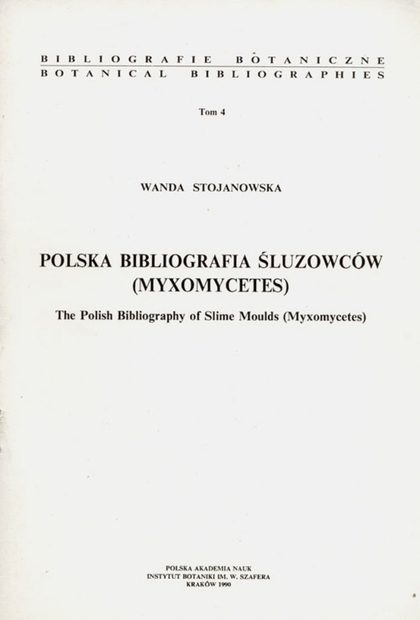 BIBLIOGRAFIE BOTANICZNE
BOTANICAL BIBLIOGRAPHIES

Tom 4

WANDA STOJANOWSKA

POLSKA BIBLIOGRAFIA ŚLUZOWCÓW (MYXOMYCETES)

The Polish Bibliography of Slime Moulds (Myxomycetes)

POLSKA AKADEMIA NAUK
INSTYTUT BOTANIKI IM. W. SZAFERA
KRAKÓW 1990